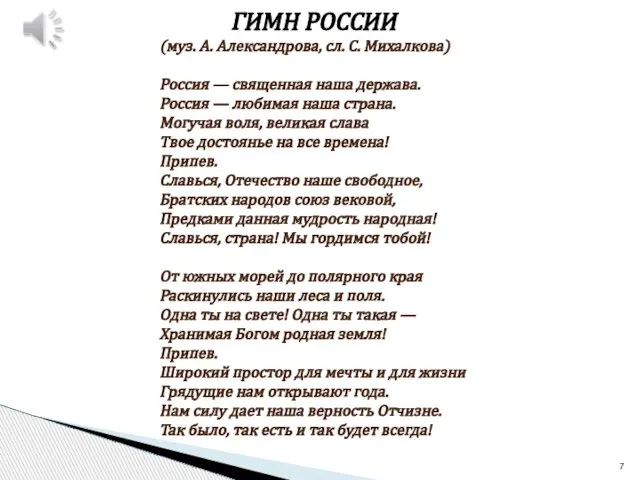 ГИМН РОССИИ
(муз. А. Александрова, сл. С. Михалкова)

Россия — священная наша держава.
Россия — любимая наша страна.
Могучая воля, великая слава
Твое достоянье на все времена!
Припев.
Славься, Отечество наше свободное,
Братских народов союз вековой,
Предками данная мудрость народная!
Славься, страна! Мы гордимся тобой!

От южных морей до полярного края
Раскинулись наши леса и поля.
Одна ты на свете! Одна ты такая —
Хранимая Богом родная земля!
Припев.
Широкий простор для мечты и для жизни
Грядущие нам открывают года.
Нам силу дает наша верность Отчизне.
Так было, так есть и так будет всегда!

7